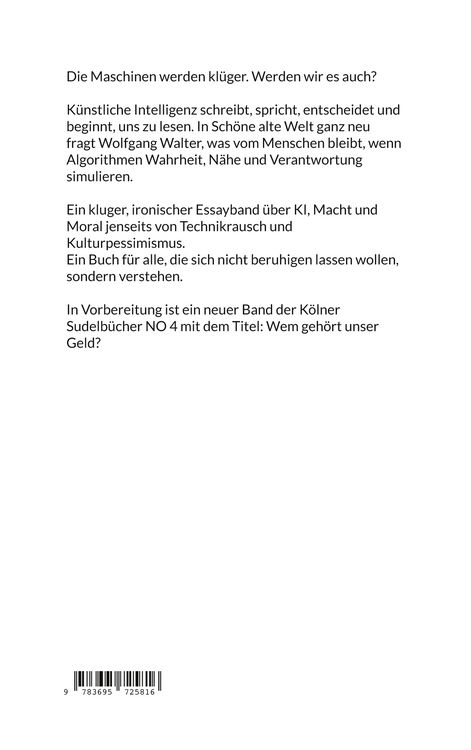 Die Maschinen werden klüger. Werden wir es auch?

Künstliche Intelligenz schreibt, spricht, entscheidet und beginnt, uns zu lesen. In Schöne alte Welt ganz neu fragt Wolfgang Walter, was vom Menschen bleibt, wenn Algorithmen Wahrheit, Nähe und Verantwortung simulieren.

Ein kluger, ironischer Essayband über KI, Macht und Moral jenseits von Technikrausch und Kulturpessimismus.
Ein Buch für alle, die sich nicht beruhigen lassen wollen, sondern verstehen.

In Vorbereitung ist ein neuer Band der Kölner Sudelbücher NO 4 mit dem Titel: Wem gehört unser Geld?

9 783695 725816